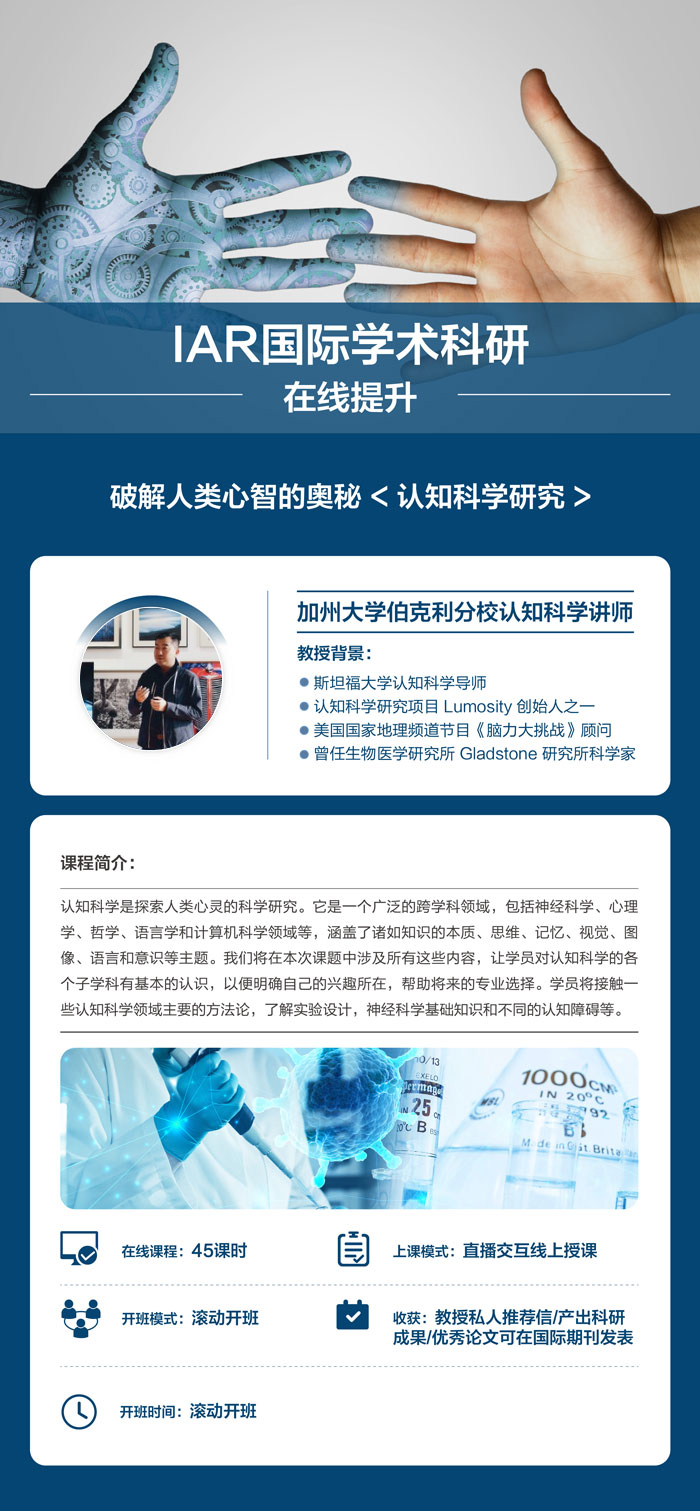 IAR国际学术科研

在线提升

破解人类心智的奥秘 < 认知科学研究 >

加州大学伯克利分校认知科学讲师

教授背景：

• 斯坦福大学认知科学导师
• 认知科学研究项目 Lumosity 创始人之一
• 美国国家地理频道节目《脑力大挑战》顾问
• 曾任生物医学研究所 Gladstone 研究所科学家

课程简介：

认知科学是探索人类心灵的科学研究。它是一个广泛的跨学科领域，包括神经科学、心理学、哲学、语言学和计算机科学领域等，涵盖了诸如知识的本质、思维、记忆、视觉、图像、语言和意识等主题。我们将在本次课题中涉及所有这些内容，让学员对认知科学的各个子学科有基本的认识，以便明确自己的兴趣所在，帮助将来的专业选择。学员将接触一些认知科学领域主要的方法论，了解实验设计，神经科学基础知识和不同的认知障碍等。

在线课程：45课时

上课模式：直播交互线上授课

开班模式：滚动开班

收获：教授私人推荐信/产出科研成果/优秀论文可在国际期刊发表

开班时间：滚动开班